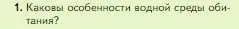 1. Каковы особенности водной среды обитания?